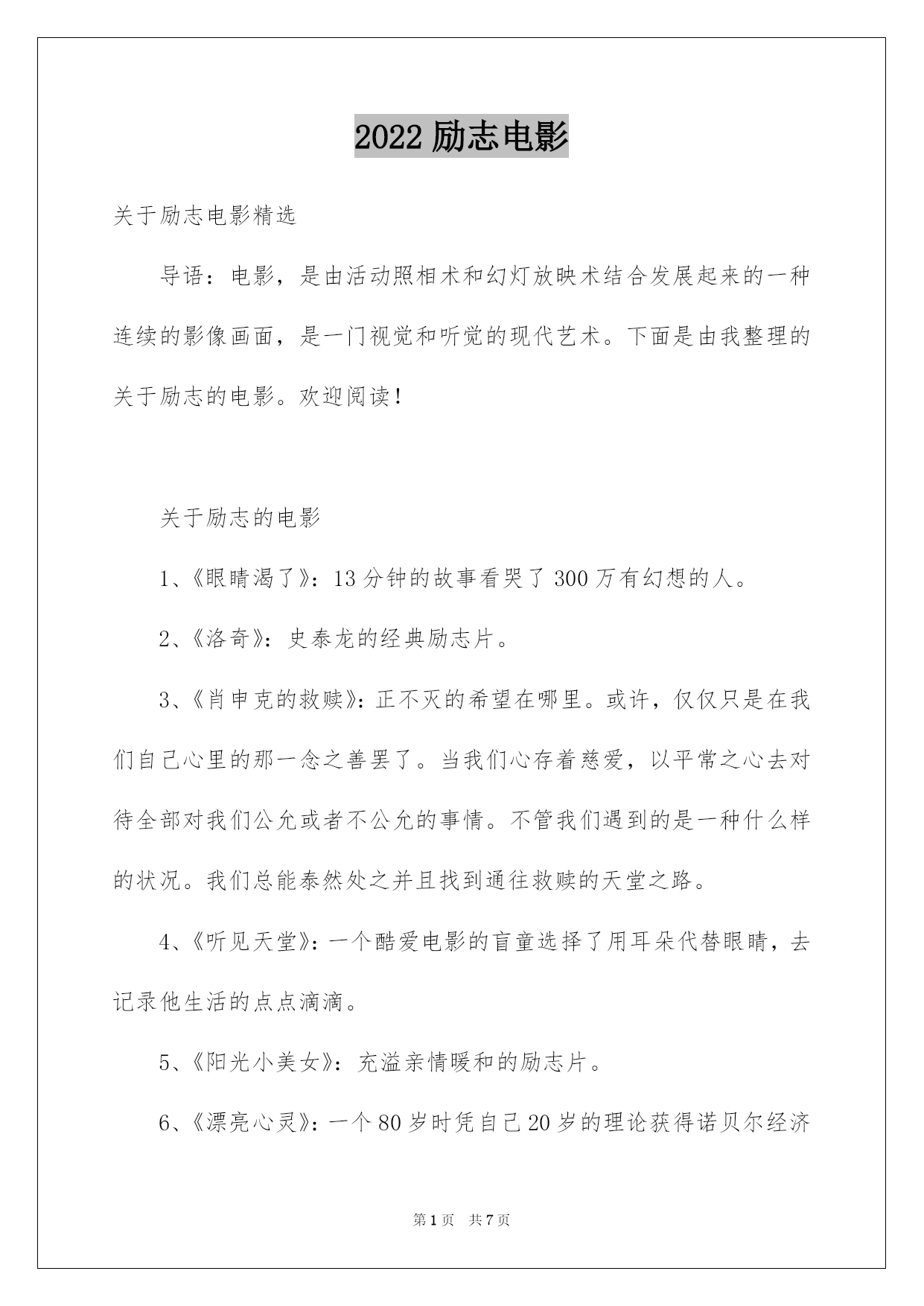 2022 励志电影

关于励志电影精选

导语：电影，是由活动照相术和幻灯放映术结合发展起来的一种连续的影像画面，是一门视觉和听觉的现代艺术。下面是由我整理的关于励志的电影。欢迎阅读！

关于励志的电影

1、《眼睛渴了》：13 分钟的故事看哭了 300 万有幻想的人。

2、《洛奇》：史泰龙的经典励志片。

3、《肖申克的救赎》：正不灭的希望在哪里。或许，仅仅只是在我们自己心里的那一念之善罢了。当我们心存着慈爱，以平常之心去对待全部对我们公允或者不公允的事情。不管我们遇到的是一种什么样的状况。我们总能泰然处之并且找到通往救赎的天堂之路。

4、《听见天堂》：一个酷爱电影的盲童选择了用耳朵代替眼睛，去记录他生活的点点滴滴。

5、《阳光小美女》：充溢亲情暖和的励志片。

6、《漂亮心灵》：一个 80 岁时凭自己 20 岁的理论获得诺贝尔经济

第 1 页 共 7 页